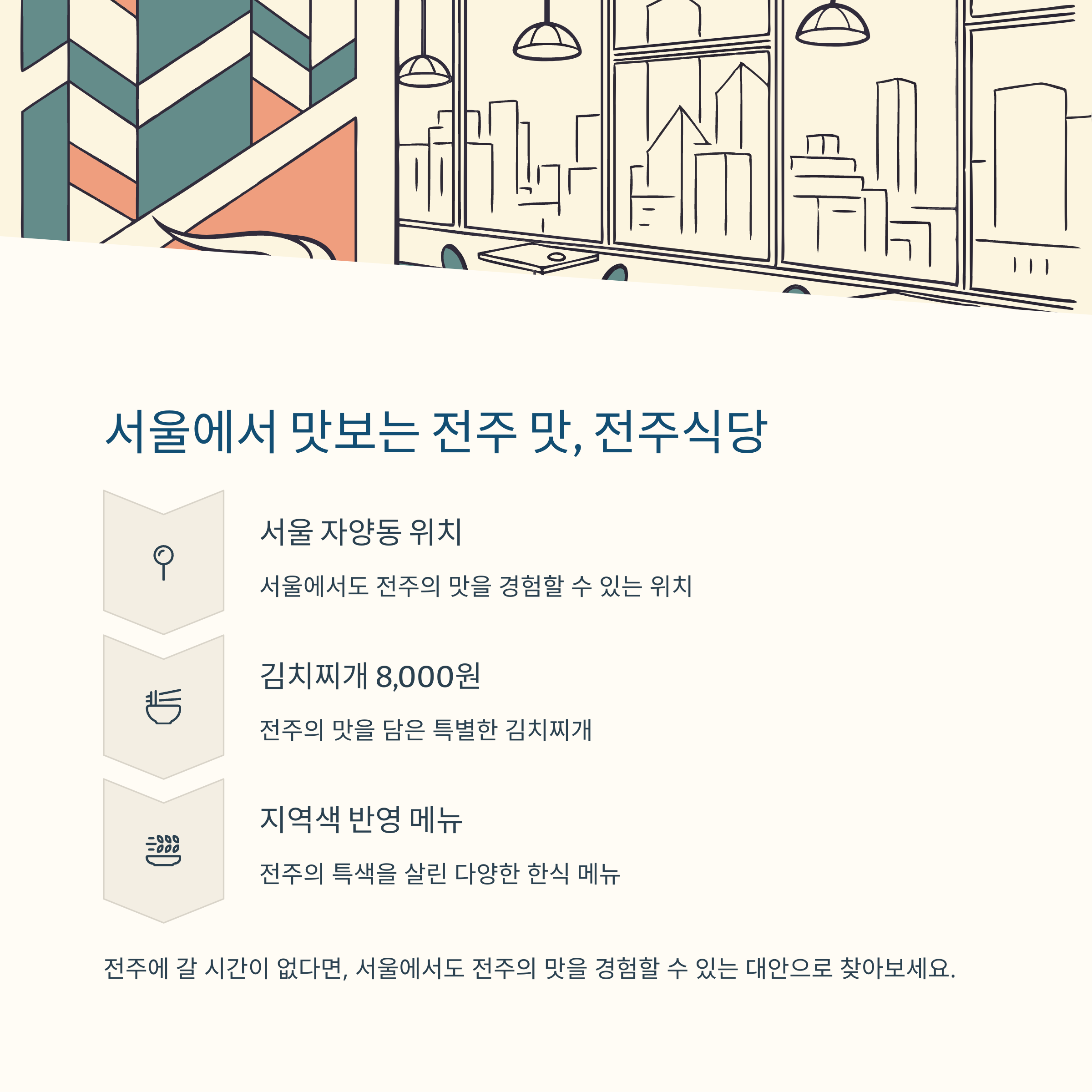 서울에서 맛보는 전주 맛, 전주식당

서울 자양동 위치

서울에서도 전주의 맛을 경험할 수 있는 위치

김치찌개 8,000원

전주의 맛을 담은 특별한 김치찌개

지역색 반영 메뉴

전주의 특색을 살린 다양한 한식 메뉴

전주에 갈 시간이 없다면, 서울에서도 전주의 맛을 경험할 수 있는 대안으로 찾아보세요.